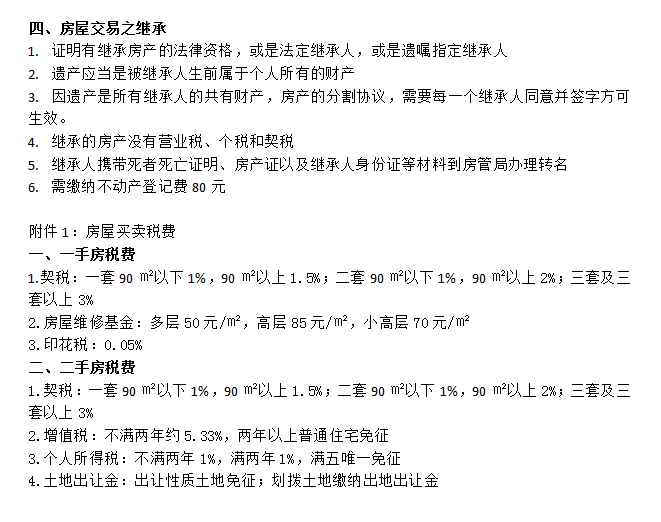 四、房屋交易之继承
1. 证明有继承房产的法律资格，或是法定继承人，或是遗嘱指定继承人
2. 遗产应当是被继承人生前属于个人所有的财产
3. 因遗产是所有继承人的共有财产，房产的分割协议，需要每一个继承人同意并签字方可生效。
4. 继承的房产没有营业税、个税和契税
5. 继承人携带死者死亡证明、房产证以及继承人身份证等材料到房管局办理转名
6. 需缴纳不动产登记费 80 元

附件 1：房屋买卖税费
一、一手房税费
1.契税：一套 90 m²以下 1%，90 m²以上 1.5%；二套 90 m²以下 1%，90 m²以上 2%；三套及三套以上 3%
2.房屋维修基金：多层 50 元/m²，高层 85 元/m²，小高层 70 元/m²
3.印花税：0.05%
二、二手房税费
1.契税：一套 90 m²以下 1%，90 m²以上 1.5%；二套 90 m²以下 1%，90 m²以上 2%；三套及三套以上 3%
2.增值税：不满两年约 5.33%，两年以上普通住宅免征
3.个人所得税：不满两年 1%，满两年 1%，满五唯一免征
4.土地出让金：出让性质土地免征；划拨土地缴纳出地出让金